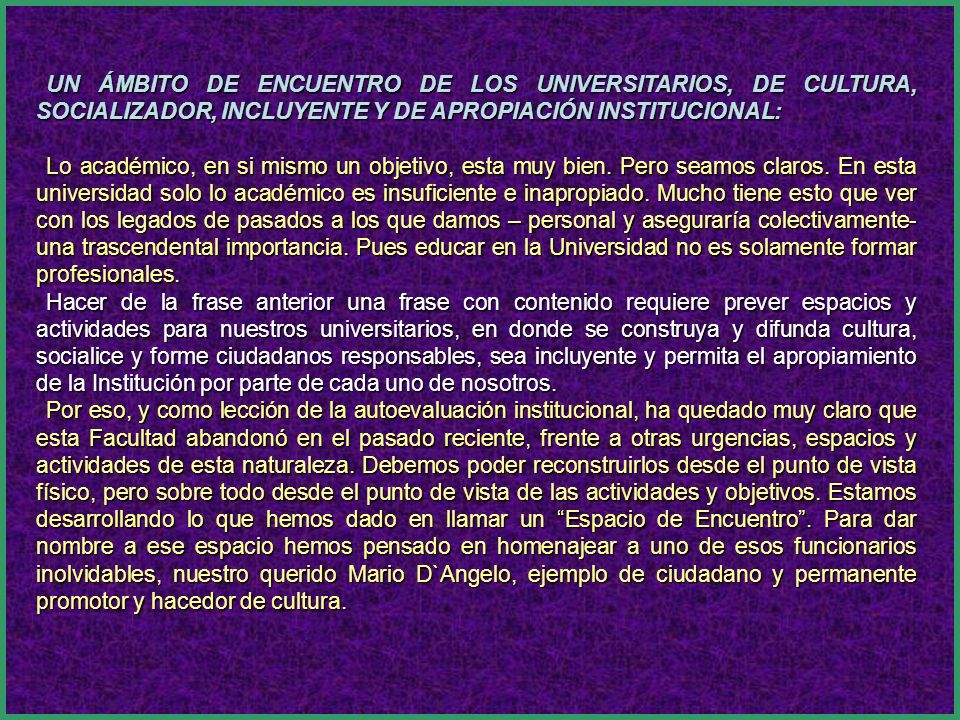 UN ÁMBITO DE ENCUENTRO DE LOS UNIVERSITARIOS, DE CULTURA, SOCIALIZADOR, INCLUYENTE Y DE APROPIACIÓN INSTITUCIONAL:

Lo académico, en si mismo un objetivo, esta muy bien. Pero seamos claros. En esta universidad solo lo académico es insuficiente e inapropiado. Mucho tiene esto que ver con los legados de pasados a los que damos – personal y aseguraría colectivamente- una trascendental importancia. Pues educar en la Universidad no es solamente formar profesionales.

Hacer de la frase anterior una frase con contenido requiere prever espacios y actividades para nuestros universitarios, en donde se construya y difunda cultura, socialice y forme ciudadanos responsables, sea incluyente y permita el apropiamiento de la Institución por parte de cada uno de nosotros.

Por eso, y como lección de la autoevaluación institucional, ha quedado muy claro que esta Facultad abandonó en el pasado reciente, frente a otras urgencias, espacios y actividades de esta naturaleza. Debemos poder reconstruirlos desde el punto de vista físico, pero sobre todo desde el punto de vista de las actividades y objetivos. Estamos desarrollando lo que hemos dado en llamar un “Espacio de Encuentro”. Para dar nombre a ese espacio hemos pensado en homenajear a uno de esos funcionarios inolvidables, nuestro querido Mario D`Angelo, ejemplo de ciudadano y permanente promotor y hacedor de cultura.